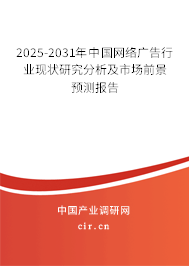 2025-2031年中国网络广告行业现状研究分析及市场前景预测报告

中国产业调研网

cir.cn